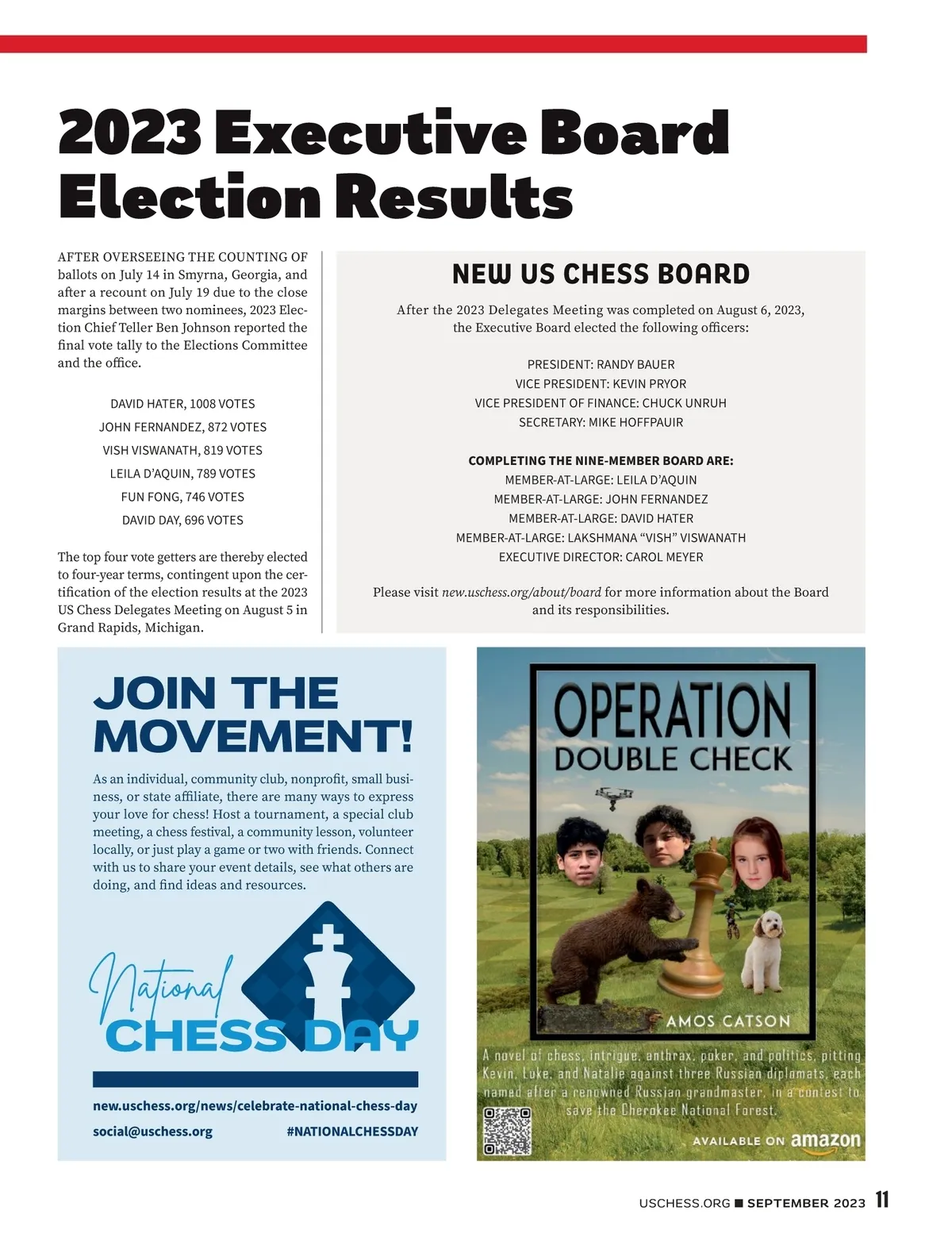 2023 Executive Board Election Results

AFTER OVERSEEING THE COUNTING OF ballots on July 14 in Smyrna, Georgia, and after a recount on July 19 due to the close margins between two nominees, 2023 Election Chief Teller Ben Johnson reported the final vote tally to the Elections Committee and the office.

DAVID HATER, 1008 VOTES

JOHN FERNANDEZ, 872 VOTES

VISH VISWANATH, 819 VOTES

LEILA D'AQUIN, 789 VOTES

FUN FONG, 746 VOTES

DAVID DAY, 696 VOTES

The top four vote getters are thereby elected to four-year terms, contingent upon the certification of the election results at the 2023 US Chess Delegates Meeting on August 5 in Grand Rapids, Michigan.

NEW US CHESS BOARD

After the 2023 Delegates Meeting was completed on August 6, 2023, the Executive Board elected the following officers:

PRESIDENT: RANDY BAUER
VICE PRESIDENT: KEVIN PRYOR
VICE PRESIDENT OF FINANCE: CHUCK UNRUH
SECRETARY: MIKE HOFFPAUIR

COMPLETING THE NINE-MEMBER BOARD ARE:
MEMBER-AT-LARGE: LEILA D'AQUIN
MEMBER-AT-LARGE: JOHN FERNANDEZ
MEMBER-AT-LARGE: DAVID HATER
MEMBER-AT-LARGE: LAKSHMANA "VISH" VISWANATH
EXECUTIVE DIRECTOR: CAROL MEYER

Please visit new.uschess.org/about/board for more information about the Board and its responsibilities.

JOIN THE MOVEMENT!

As an individual, community club, nonprofit, small business, or state affiliate, there are many ways to express your love for chess! Host a tournament, a special club meeting, a chess festival, a community lesson, volunteer locally, or just play a game or two with friends. Connect with us to share your event details, see what others are doing, and find ideas and resources.

National CHESS DAY

new.uschess.org/news/celebrate-national-chess-day

social@uschess.org #NATIONALCHESSDAY

OPERATION DOUBLE CHECK

AMOS CATSON

A novel of chess, intrigue, anthrax, poker, and politics, pitting Kevin, Luke, and Natalie against three Russian diplomats, each named after a renowned Russian grandmaster, in a contest to save the Cherokee National Forest.

AVAILABLE ON amazon

USCHESS.ORG ■ SEPTEMBER 2023 11